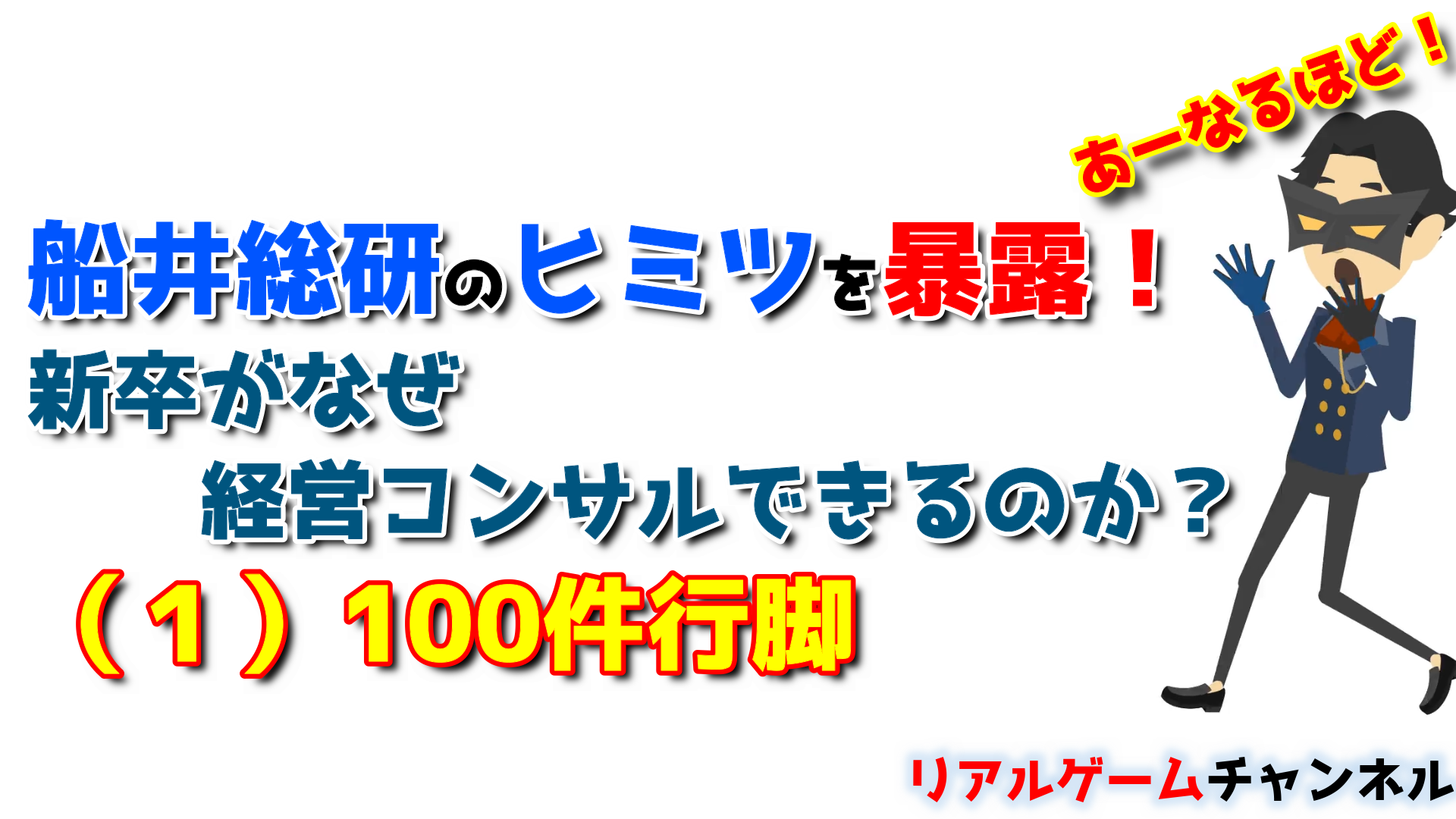 あーなるほど！

船井総研のヒミツを暴露！
新卒がなぜ
経営コンサルできるのか？
（１）100件行脚

リアルゲームチャンネル